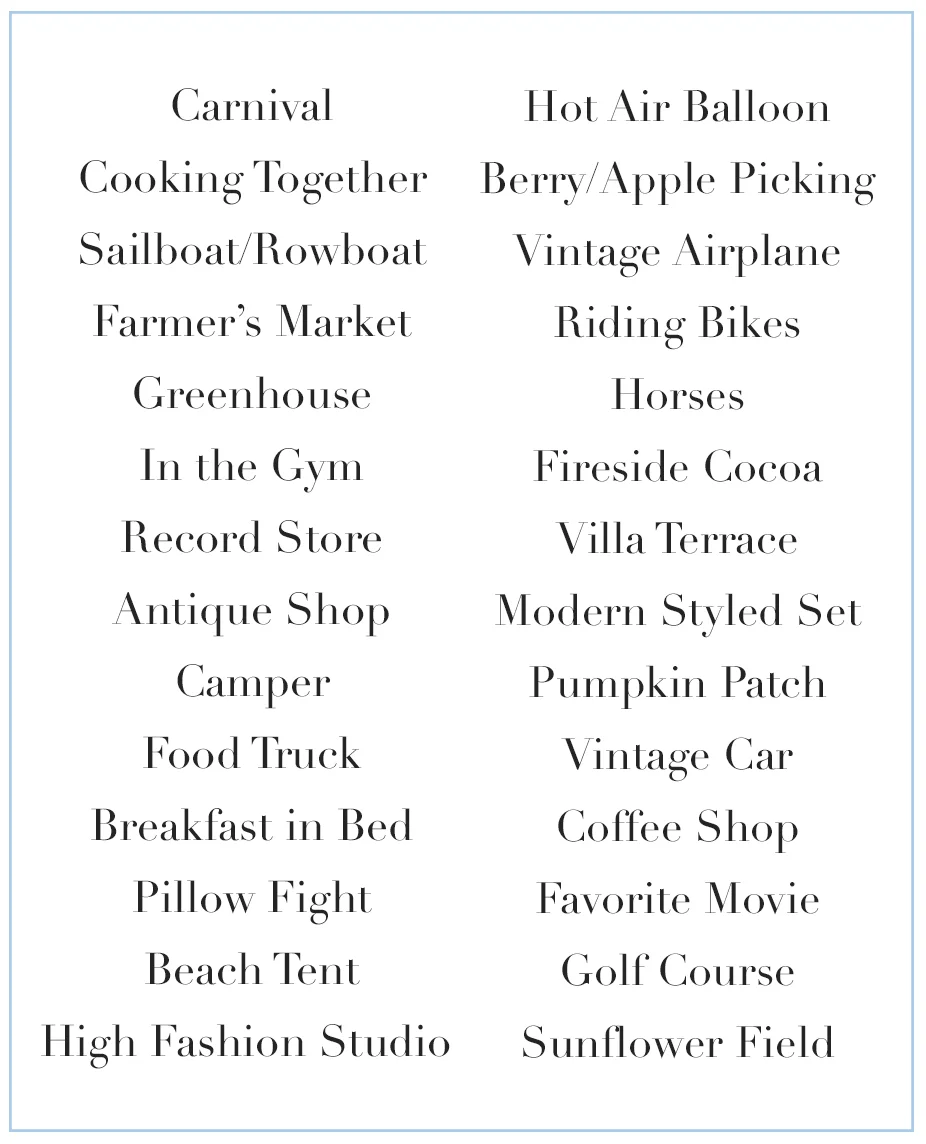 Carnival
Cooking Together
Sailboat/Rowboat
Farmer's Market
Greenhouse
In the Gym
Record Store
Antique Shop
Camper
Food Truck
Breakfast in Bed
Pillow Fight
Beach Tent
High Fashion Studio

Hot Air Balloon
Berry/Apple Picking
Vintage Airplane
Riding Bikes
Horses
Fireside Cocoa
Villa Terrace
Modern Styled Set
Pumpkin Patch
Vintage Car
Coffee Shop
Favorite Movie
Golf Course
Sunflower Field